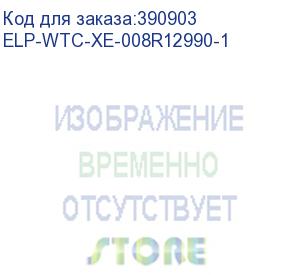 Код для заказа:390903
ELP-WTC-XE-008R12990-1

ИЗОБРАЖЕНИЕ
ВРЕМЕННО
ОТСУТСТВУЕТ
STORE